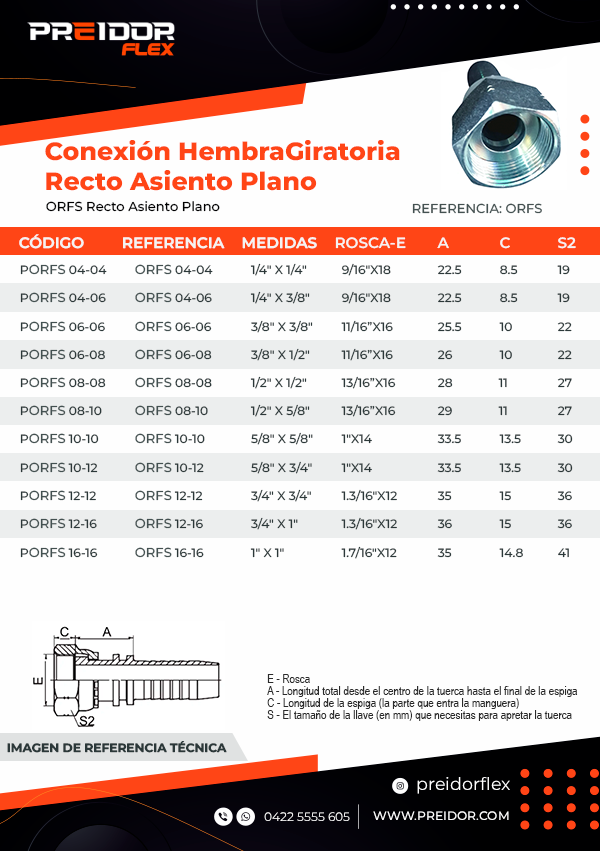 PREIDOR
FLEX

Conexión HembraGiratoria Recto Asiento Plano

ORFS Recto Asiento Plano

REFERENCIA: ORFS

| CÓDIGO | REFERENCIA | MEDIDAS | ROSCA-E | A | C | S2 |
|---|---|---|---|---|---|---|
| PORFS 04-04 | ORFS 04-04 | 1/4" X 1/4" | 9/16"X18 | 22.5 | 8.5 | 19 |
| PORFS 04-06 | ORFS 04-06 | 1/4" X 3/8" | 9/16"X18 | 22.5 | 8.5 | 19 |
| PORFS 06-06 | ORFS 06-06 | 3/8" X 3/8" | 11/16"X16 | 25.5 | 10 | 22 |
| PORFS 06-08 | ORFS 06-08 | 3/8" X 1/2" | 11/16"X16 | 26 | 10 | 22 |
| PORFS 08-08 | ORFS 08-08 | 1/2" X 1/2" | 13/16"X16 | 28 | 11 | 27 |
| PORFS 08-10 | ORFS 08-10 | 1/2" X 5/8" | 13/16"X16 | 29 | 11 | 27 |
| PORFS 10-10 | ORFS 10-10 | 5/8" X 5/8" | 1"X14 | 33.5 | 13.5 | 30 |
| PORFS 10-12 | ORFS 10-12 | 5/8" X 3/4" | 1"X14 | 33.5 | 13.5 | 30 |
| PORFS 12-12 | ORFS 12-12 | 3/4" X 3/4" | 1.3/16"X12 | 35 | 15 | 36 |
| PORFS 12-16 | ORFS 12-16 | 3/4" X 1" | 1.3/16"X12 | 36 | 15 | 36 |
| PORFS 16-16 | ORFS 16-16 | 1" X 1" | 1.7/16"X12 | 35 | 14.8 | 41 |

C A E S2

E - Rosca
A - Longitud total desde el centro de la tuerca hasta el final de la espiga
C - Longitud de la espiga (la parte que entra la manguera)
S - El tamaño de la llave (en mm) que necesitas para apretar la tuerca

IMAGEN DE REFERENCIA TÉCNICA

preidorflex

0422 5555 605

WWW.PREIDOR.COM